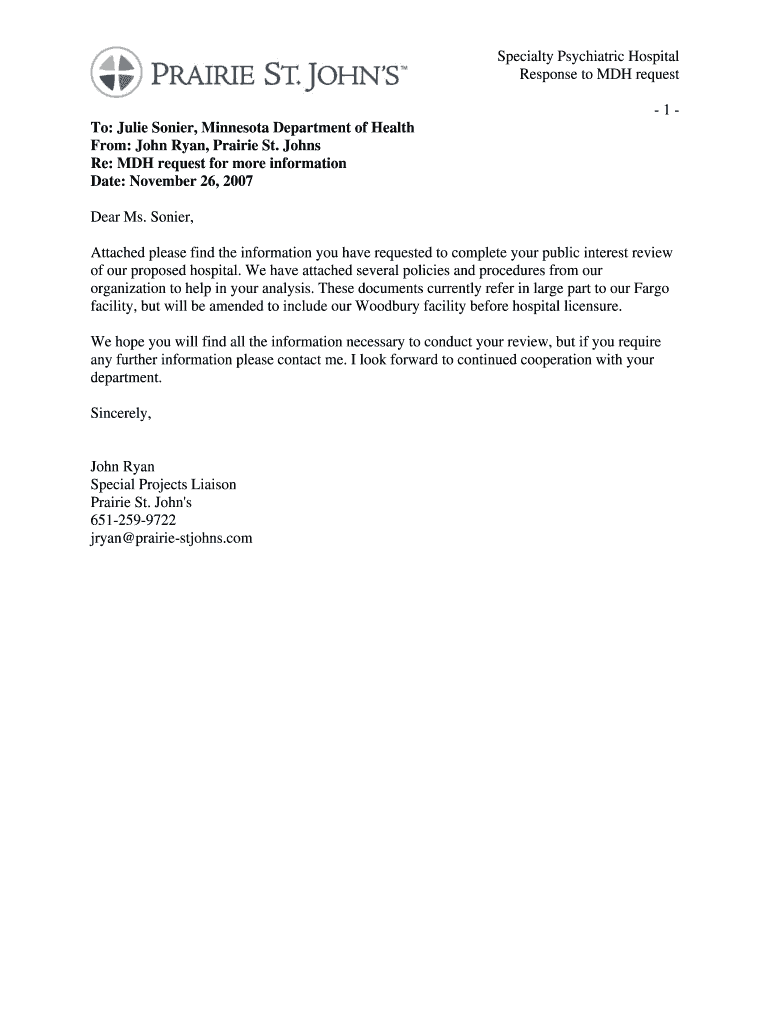 PRAIRIE ST. JOHN'S™

Specialty Psychiatric Hospital
Response to MDH request

- 1 -

To: Julie Sonier, Minnesota Department of Health
From: John Ryan, Prairie St. Johns
Re: MDH request for more information
Date: November 26, 2007

Dear Ms. Sonier,

Attached please find the information you have requested to complete your public interest review of our proposed hospital. We have attached several policies and procedures from our organization to help in your analysis. These documents currently refer in large part to our Fargo facility, but will be amended to include our Woodbury facility before hospital licensure.

We hope you will find all the information necessary to conduct your review, but if you require any further information please contact me. I look forward to continued cooperation with your department.

Sincerely,

John Ryan
Special Projects Liaison
Prairie St. John's
651-259-9722
jryan@prairie-stjohns.com